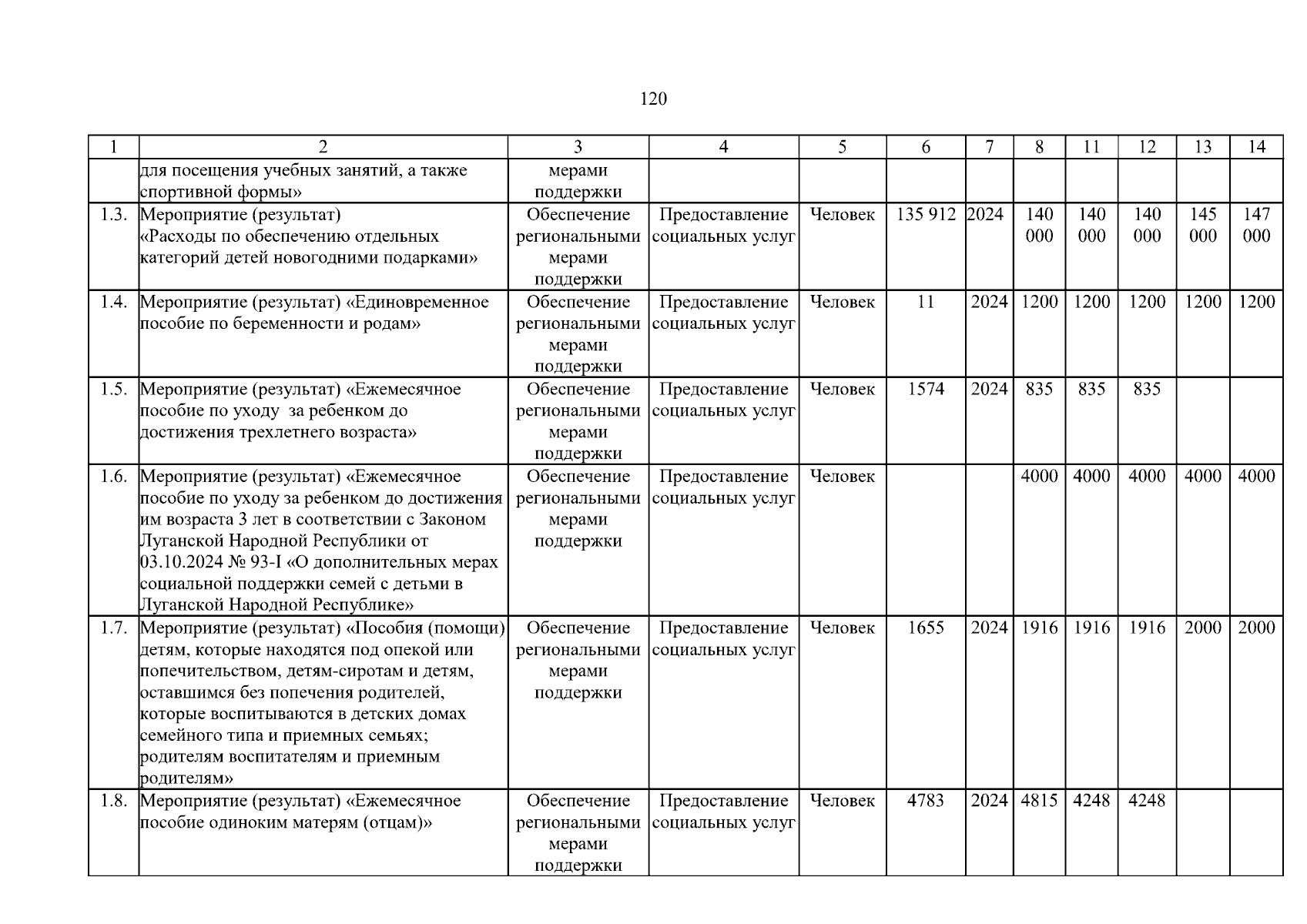 120

| 1 | 2 | 3 | 4 | 5 | 6 | 7 | 8 | 11 | 12 | 13 | 14 |
|---|---|---|---|---|---|---|---|---|---|---|---|
| | для посещения учебных занятий, а также спортивной формы» | мерами поддержки | | | | | | | | | |
| 1.3. | Мероприятие (результат) «Расходы по обеспечению отдельных категорий детей новогодними подарками» | Обеспечение региональными мерами поддержки | Предоставление социальных услуг | Человек | 135 912 | 2024 | 140 000 | 140 000 | 140 000 | 145 000 | 147 000 |
| 1.4. | Мероприятие (результат) «Единовременное пособие по беременности и родам» | Обеспечение региональными мерами поддержки | Предоставление социальных услуг | Человек | 11 | 2024 | 1200 | 1200 | 1200 | 1200 | 1200 |
| 1.5. | Мероприятие (результат) «Ежемесячное пособие по уходу за ребенком до достижения трехлетнего возраста» | Обеспечение региональными мерами поддержки | Предоставление социальных услуг | Человек | 1574 | 2024 | 835 | 835 | 835 | | |
| 1.6. | Мероприятие (результат) «Ежемесячное пособие по уходу за ребенком до достижения им возраста 3 лет в соответствии с Законом Луганской Народной Республики от 03.10.2024 № 93-I «О дополнительных мерах социальной поддержки семей с детьми в Луганской Народной Республике» | Обеспечение региональными мерами поддержки | Предоставление социальных услуг | Человек | | | 4000 | 4000 | 4000 | 4000 | 4000 |
| 1.7. | Мероприятие (результат) «Пособия (помощи) детям, которые находятся под опекой или попечительством, детям-сиротам и детям, оставшимся без попечения родителей, которые воспитываются в детских домах семейного типа и приемных семьях; родителям воспитателям и приемным родителям» | Обеспечение региональными мерами поддержки | Предоставление социальных услуг | Человек | 1655 | 2024 | 1916 | 1916 | 1916 | 2000 | 2000 |
| 1.8. | Мероприятие (результат) «Ежемесячное пособие одиноким матерям (отцам)» | Обеспечение региональными мерами поддержки | Предоставление социальных услуг | Человек | 4783 | 2024 | 4815 | 4248 | 4248 | | |